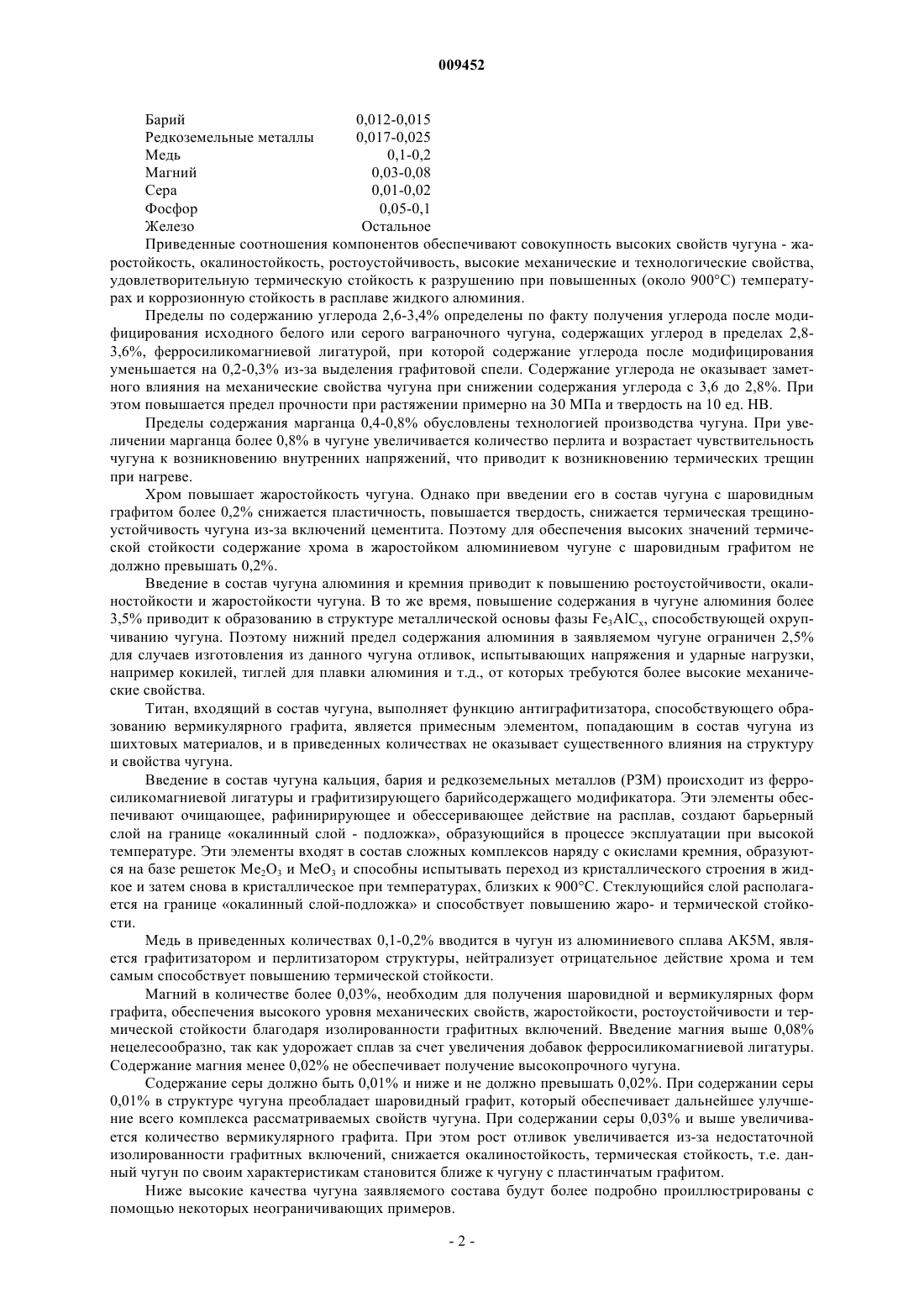 009452

| | |
|---|---|
| Барий | 0,012-0,015 |
| Редкоземельные металлы | 0,017-0,025 |
| Медь | 0,1-0,2 |
| Магний | 0,03-0,08 |
| Сера | 0,01-0,02 |
| Фосфор | 0,05-0,1 |
| Железо | Остальное |

Приведенные соотношения компонентов обеспечивают совокупность высоких свойств чугуна - жаростойкость, окалиностойкость, ростоустойчивость, высокие механические и технологические свойства, удовлетворительную термическую стойкость к разрушению при повышенных (около 900°С) температурах и коррозионную стойкость в расплаве жидкого алюминия.

Пределы по содержанию углерода 2,6-3,4% определены по факту получения углерода после модифицирования исходного белого или серого ваграночного чугуна, содержащих углерод в пределах 2,8-3,6%, ферросиликомагниевой лигатурой, при которой содержание углерода после модифицирования уменьшается на 0,2-0,3% из-за выделения графитовой спели. Содержание углерода не оказывает заметного влияния на механические свойства чугуна при снижении содержания углерода с 3,6 до 2,8%. При этом повышается предел прочности при растяжении примерно на 30 МПа и твердость на 10 ед. НВ.

Пределы содержания марганца 0,4-0,8% обусловлены технологией производства чугуна. При увеличении марганца более 0,8% в чугуне увеличивается количество перлита и возрастает чувствительность чугуна к возникновению внутренних напряжений, что приводит к возникновению термических трещин при нагреве.

Хром повышает жаростойкость чугуна. Однако при введении его в состав чугуна с шаровидным графитом более 0,2% снижается пластичность, повышается твердость, снижается термическая трещиноустойчивость чугуна из-за включений цементита. Поэтому для обеспечения высоких значений термической стойкости содержание хрома в жаростойком алюминиевом чугуне с шаровидным графитом не должно превышать 0,2%.

Введение в состав чугуна алюминия и кремния приводит к повышению ростоустойчивости, окалиностойкости и жаростойкости чугуна. В то же время, повышение содержания в чугуне алюминия более 3,5% приводит к образованию в структуре металлической основы фазы $Fe_3AlC_x$, способствующей охрупчиванию чугуна. Поэтому нижний предел содержания алюминия в заявляемом чугуне ограничен 2,5% для случаев изготовления из данного чугуна отливок, испытывающих напряжения и ударные нагрузки, например кокилей, тиглей для плавки алюминия и т.д., от которых требуются более высокие механические свойства.

Титан, входящий в состав чугуна, выполняет функцию антиграфитизатора, способствующего образованию вермикулярного графита, является примесным элементом, попадающим в состав чугуна из шихтовых материалов, и в приведенных количествах не оказывает существенного влияния на структуру и свойства чугуна.

Введение в состав чугуна кальция, бария и редкоземельных металлов (РЗМ) происходит из ферросиликомагниевой лигатуры и графитизирующего барийсодержащего модификатора. Эти элементы обеспечивают очищающее, рафинирирующее и обессеривающее действие на расплав, создают барьерный слой на границе «окалинный слой - подложка», образующийся в процессе эксплуатации при высокой температуре. Эти элементы входят в состав сложных комплексов наряду с окислами кремния, образуются на базе решеток $Me_2O_3$ и $MeO_3$ и способны испытывать переход из кристаллического строения в жидкое и затем снова в кристаллическое при температурах, близких к 900°С. Стеклующийся слой располагается на границе «окалинный слой-подложка» и способствует повышению жаро- и термической стойкости.

Медь в приведенных количествах 0,1-0,2% вводится в чугун из алюминиевого сплава АК5М, является графитизатором и перлитизатором структуры, нейтрализует отрицательное действие хрома и тем самым способствует повышению термической стойкости.

Магний в количестве более 0,03%, необходим для получения шаровидной и вермикулярных форм графита, обеспечения высокого уровня механических свойств, жаростойкости, ростоустойчивости и термической стойкости благодаря изолированности графитных включений. Введение магния выше 0,08% нецелесообразно, так как удорожает сплав за счет увеличения добавок ферросиликомагниевой лигатуры. Содержание магния менее 0,02% не обеспечивает получение высокопрочного чугуна.

Содержание серы должно быть 0,01% и ниже и не должно превышать 0,02%. При содержании серы 0,01% в структуре чугуна преобладает шаровидный графит, который обеспечивает дальнейшее улучшение всего комплекса рассматриваемых свойств чугуна. При содержании серы 0,03% и выше увеличивается количество вермикулярного графита. При этом рост отливок увеличивается из-за недостаточной изолированности графитных включений, снижается окалиностойкость, термическая стойкость, т.е. данный чугун по своим характеристикам становится ближе к чугуну с пластинчатым графитом.

Ниже высокие качества чугуна заявляемого состава будут более подробно проиллюстрированы с помощью некоторых неограничивающих примеров.

- 2 -